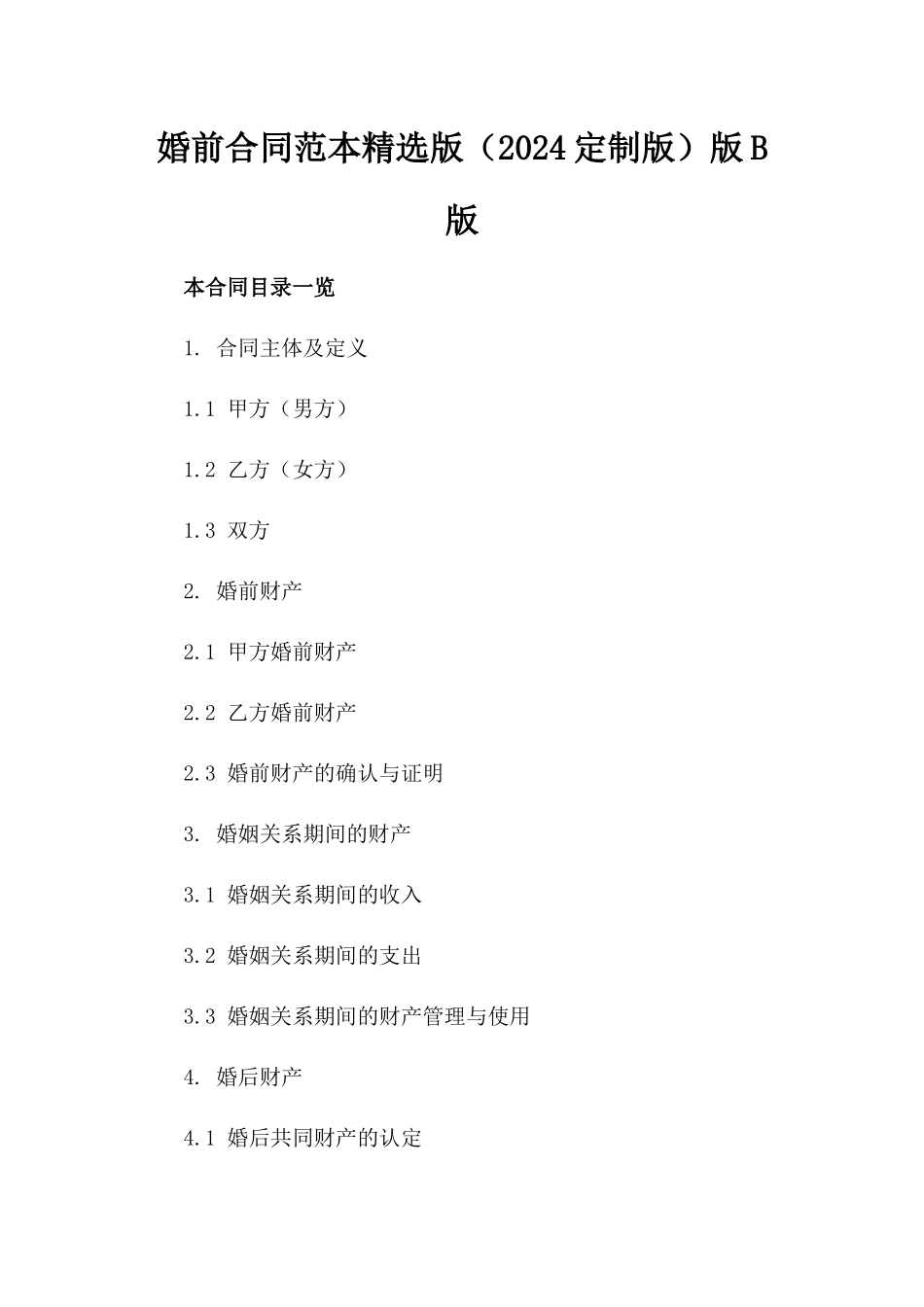 婚前合同范本精选版（2024定制版）版B版

本合同目录一览

1. 合同主体及定义

1.1 甲方（男方）

1.2 乙方（女方）

1.3 双方

2. 婚前财产

2.1 甲方婚前财产

2.2 乙方婚前财产

2.3 婚前财产的确认与证明

3. 婚姻关系期间的财产

3.1 婚姻关系期间的收入

3.2 婚姻关系期间的支出

3.3 婚姻关系期间的财产管理与使用

4. 婚后财产

4.1 婚后共同财产的认定